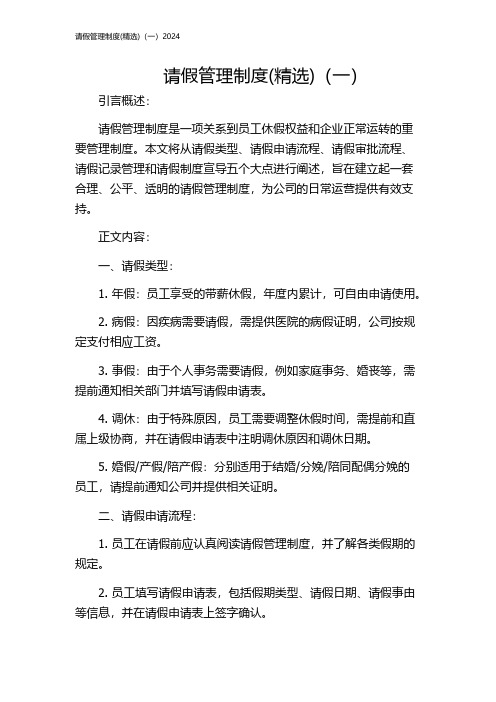 请假管理制度(精选)（一）2024

请假管理制度(精选)（一）

引言概述：

请假管理制度是一项关系到员工休假权益和企业正常运转的重要管理制度。本文将从请假类型、请假申请流程、请假审批流程、请假记录管理和请假制度宣导五个大点进行阐述，旨在建立起一套合理、公平、透明的请假管理制度，为公司的日常运营提供有效支持。

正文内容：

一、请假类型：

1. 年假：员工享受的带薪休假，年度内累计，可自由申请使用。

2. 病假：因疾病需要请假，需提供医院的病假证明，公司按规定支付相应工资。

3. 事假：由于个人事务需要请假，例如家庭事务、婚丧等，需提前通知相关部门并填写请假申请表。

4. 调休：由于特殊原因，员工需要调整休假时间，需提前和直属上级协商，并在请假申请表中注明调休原因和调休日期。

5. 婚假/产假/陪产假：分别适用于结婚/分娩/陪同配偶分娩的员工，请提前通知公司并提供相关证明。

二、请假申请流程：

1. 员工在请假前应认真阅读请假管理制度，并了解各类假期的规定。

2. 员工填写请假申请表，包括假期类型、请假日期、请假事由等信息，并在请假申请表上签字确认。